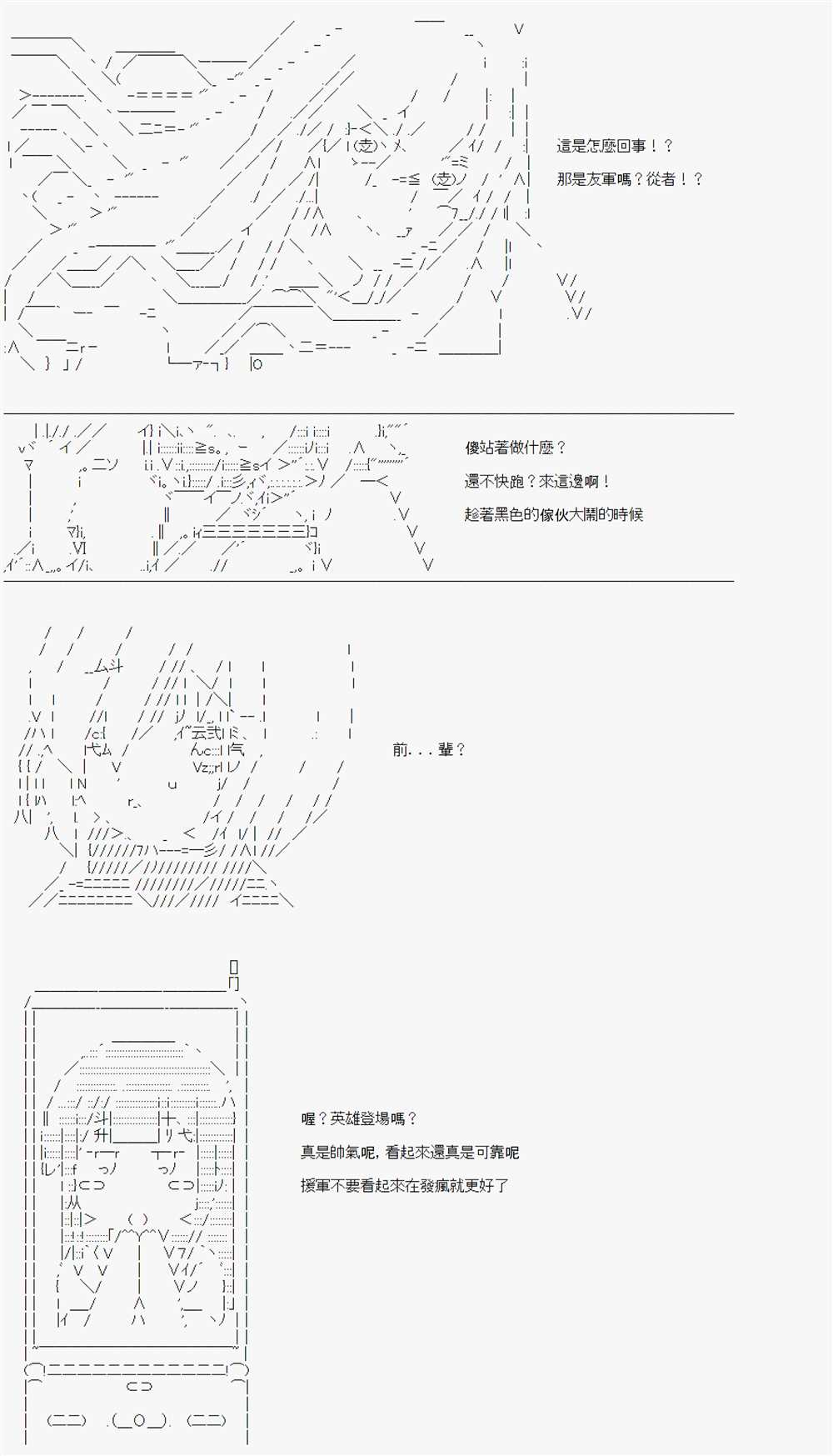 這是怎麼回事！？

那是友軍嗎？從者！？

傻站著做什麼？

還不快跑？來這邊啊！

趁著黑色的傢伙大鬧的時候

前．．．輩？

喔？英雄登場嗎？

真是帥氣呢，看起來還真是可靠呢

援軍不要看起來在發瘋就更好了